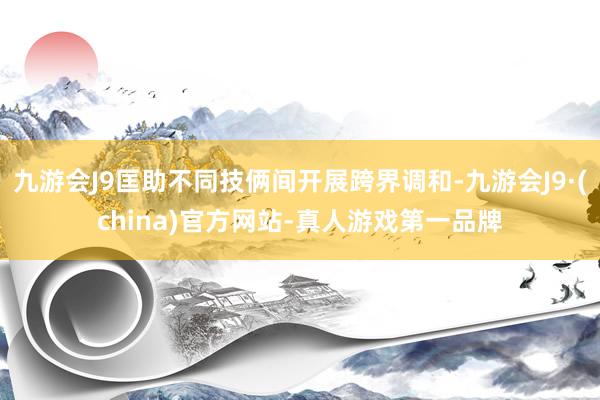 九游会J9匡助不同技俩间开展跨界调和-九游会J9·(china)官方网站-真人游戏第一品牌